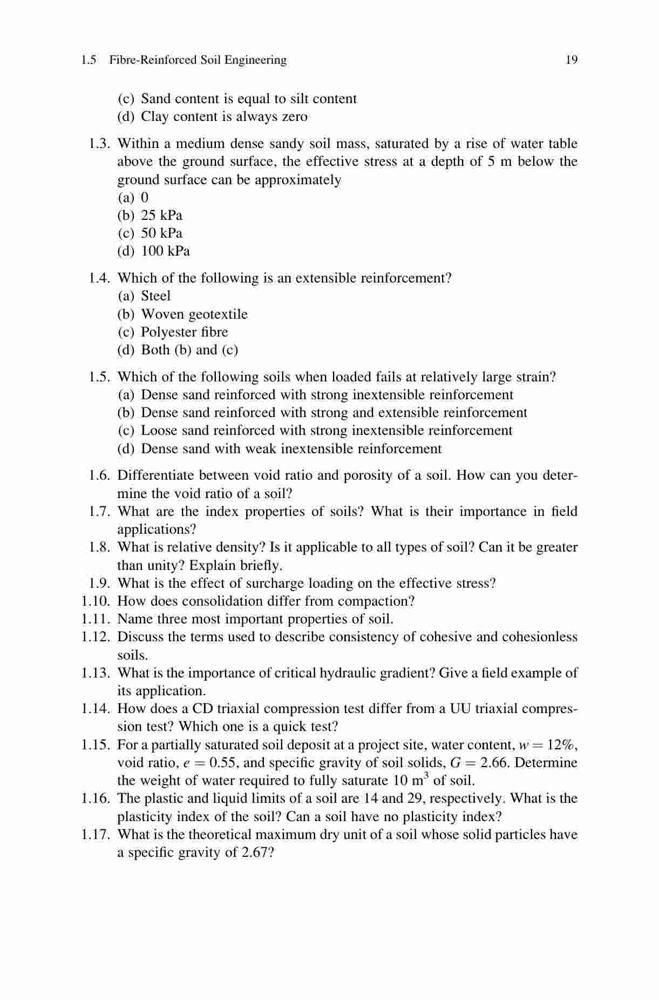 1.5 Fibre-Reinforced Soil Engineering 19

(c) Sand content is equal to silt content
(d) Clay content is always zero

1.3. Within a medium dense sandy soil mass, saturated by a rise of water table above the ground surface, the effective stress at a depth of 5 m below the ground surface can be approximately
(a) 0
(b) 25 kPa
(c) 50 kPa
(d) 100 kPa

1.4. Which of the following is an extensible reinforcement?
(a) Steel
(b) Woven geotextile
(c) Polyester fibre
(d) Both (b) and (c)

1.5. Which of the following soils when loaded fails at relatively large strain?
(a) Dense sand reinforced with strong inextensible reinforcement
(b) Dense sand reinforced with strong and extensible reinforcement
(c) Loose sand reinforced with strong inextensible reinforcement
(d) Dense sand with weak inextensible reinforcement

1.6. Differentiate between void ratio and porosity of a soil. How can you determine the void ratio of a soil?
1.7. What are the index properties of soils? What is their importance in field applications?
1.8. What is relative density? Is it applicable to all types of soil? Can it be greater than unity? Explain briefly.
1.9. What is the effect of surcharge loading on the effective stress?
1.10. How does consolidation differ from compaction?
1.11. Name three most important properties of soil.
1.12. Discuss the terms used to describe consistency of cohesive and cohesionless soils.
1.13. What is the importance of critical hydraulic gradient? Give a field example of its application.
1.14. How does a CD triaxial compression test differ from a UU triaxial compression test? Which one is a quick test?
1.15. For a partially saturated soil deposit at a project site, water content, $w = 12\%$, void ratio, $e = 0.55$, and specific gravity of soil solids, $G = 2.66$. Determine the weight of water required to fully saturate 10 $m^3$ of soil.
1.16. The plastic and liquid limits of a soil are 14 and 29, respectively. What is the plasticity index of the soil? Can a soil have no plasticity index?
1.17. What is the theoretical maximum dry unit of a soil whose solid particles have a specific gravity of 2.67?